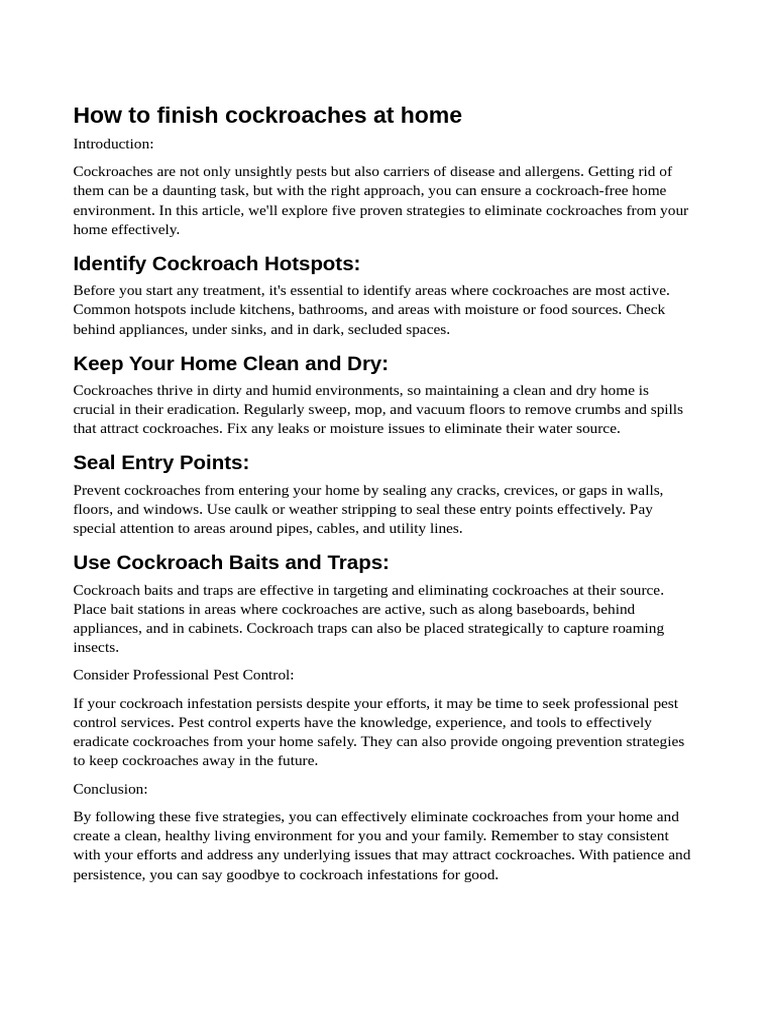 How to finish cockroaches at home

Introduction:

Cockroaches are not only unsightly pests but also carriers of disease and allergens. Getting rid of them can be a daunting task, but with the right approach, you can ensure a cockroach-free home environment. In this article, we'll explore five proven strategies to eliminate cockroaches from your home effectively.

Identify Cockroach Hotspots:

Before you start any treatment, it's essential to identify areas where cockroaches are most active. Common hotspots include kitchens, bathrooms, and areas with moisture or food sources. Check behind appliances, under sinks, and in dark, secluded spaces.

Keep Your Home Clean and Dry:

Cockroaches thrive in dirty and humid environments, so maintaining a clean and dry home is crucial in their eradication. Regularly sweep, mop, and vacuum floors to remove crumbs and spills that attract cockroaches. Fix any leaks or moisture issues to eliminate their water source.

Seal Entry Points:

Prevent cockroaches from entering your home by sealing any cracks, crevices, or gaps in walls, floors, and windows. Use caulk or weather stripping to seal these entry points effectively. Pay special attention to areas around pipes, cables, and utility lines.

Use Cockroach Baits and Traps:

Cockroach baits and traps are effective in targeting and eliminating cockroaches at their source. Place bait stations in areas where cockroaches are active, such as along baseboards, behind appliances, and in cabinets. Cockroach traps can also be placed strategically to capture roaming insects.

Consider Professional Pest Control:

If your cockroach infestation persists despite your efforts, it may be time to seek professional pest control services. Pest control experts have the knowledge, experience, and tools to effectively eradicate cockroaches from your home safely. They can also provide ongoing prevention strategies to keep cockroaches away in the future.

Conclusion:

By following these five strategies, you can effectively eliminate cockroaches from your home and create a clean, healthy living environment for you and your family. Remember to stay consistent with your efforts and address any underlying issues that may attract cockroaches. With patience and persistence, you can say goodbye to cockroach infestations for good.